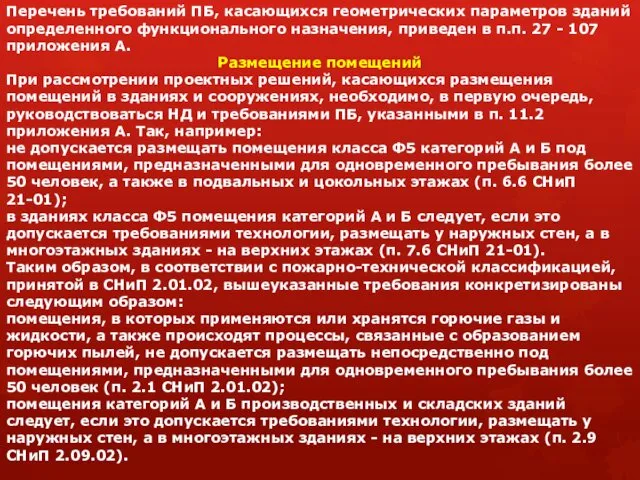 Перечень требований ПБ, касающихся геометрических параметров зданий определенного функционального назначения, приведен в п.п. 27 - 107 приложения А.

Размещение помещений

При рассмотрении проектных решений, касающихся размещения помещений в зданиях и сооружениях, необходимо, в первую очередь, руководствоваться НД и требованиями ПБ, указанными в п. 11.2 приложения А. Так, например:

не допускается размещать помещения класса Ф5 категорий А и Б под помещениями, предназначенными для одновременного пребывания более 50 человек, а также в подвальных и цокольных этажах (п. 6.6 СНиП 21-01);

в зданиях класса Ф5 помещения категорий А и Б следует, если это допускается требованиями технологии, размещать у наружных стен, а в многоэтажных зданиях - на верхних этажах (п. 7.6 СНиП 21-01).

Таким образом, в соответствии с пожарно-технической классификацией, принятой в СНиП 2.01.02, вышеуказанные требования конкретизированы следующим образом:

помещения, в которых применяются или хранятся горючие газы и жидкости, а также происходят процессы, связанные с образованием горючих пылей, не допускается размещать непосредственно под помещениями, предназначенными для одновременного пребывания более 50 человек (п. 2.1 СНиП 2.01.02);

помещения категорий А и Б производственных и складских зданий следует, если это допускается требованиями технологии, размещать у наружных стен, а в многоэтажных зданиях - на верхних этажах (п. 2.9 СНиП 2.09.02).